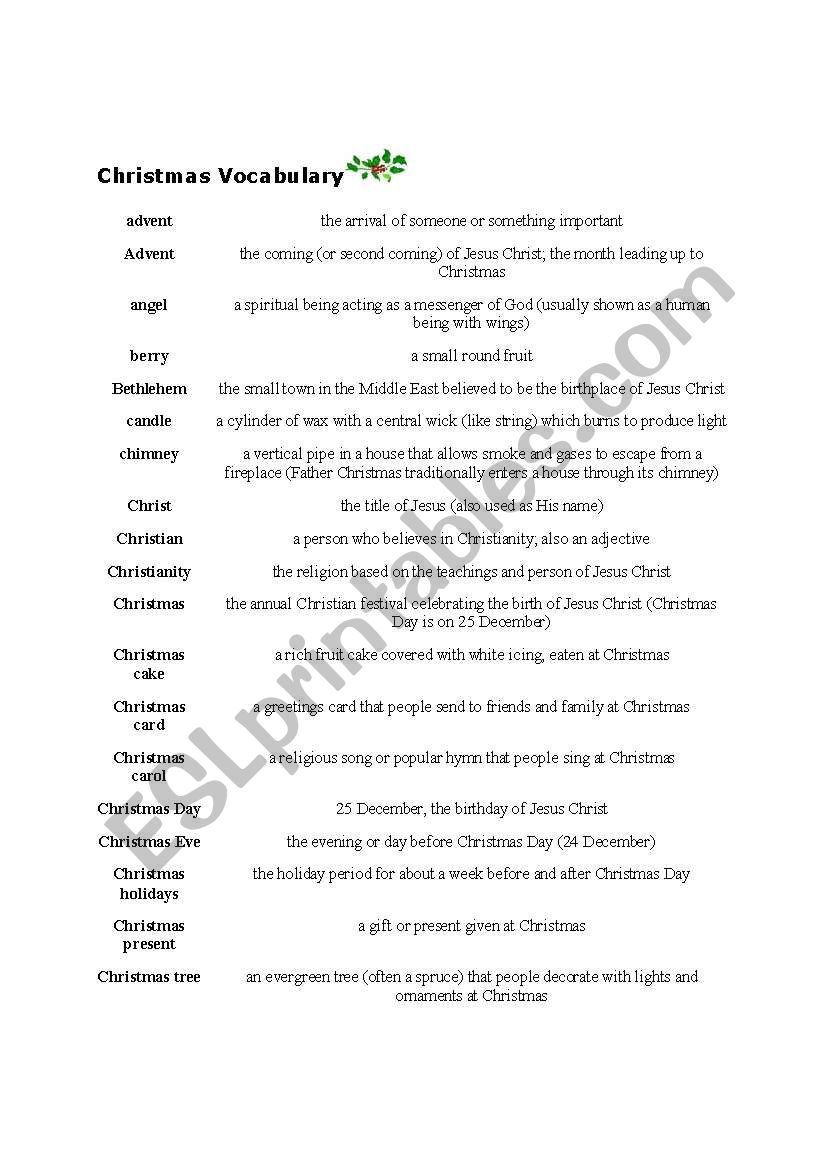 Christmas Vocabulary

| | |
|---|---|
| advent | the arrival of someone or something important |
| Advent | the coming (or second coming) of Jesus Christ; the month leading up to Christmas |
| angel | a spiritual being acting as a messenger of God (usually shown as a human being with wings) |
| berry | a small round fruit |
| Bethlehem | the small town in the Middle East believed to be the birthplace of Jesus Christ |
| candle | a cylinder of wax with a central wick (like string) which burns to produce light |
| chimney | a vertical pipe in a house that allows smoke and gases to escape from a fireplace (Father Christmas traditionally enters a house through its chimney) |
| Christ | the title of Jesus (also used as His name) |
| Christian | a person who believes in Christianity; also an adjective |
| Christianity | the religion based on the teachings and person of Jesus Christ |
| Christmas | the annual Christian festival celebrating the birth of Jesus Christ (Christmas Day is on 25 December) |
| Christmas cake | a rich fruit cake covered with white icing, eaten at Christmas |
| Christmas card | a greetings card that people send to friends and family at Christmas |
| Christmas carol | a religious song or popular hymn that people sing at Christmas |
| Christmas Day | 25 December, the birthday of Jesus Christ |
| Christmas Eve | the evening or day before Christmas Day (24 December) |
| Christmas holidays | the holiday period for about a week before and after Christmas Day |
| Christmas present | a gift or present given at Christmas |
| Christmas tree | an evergreen tree (often a spruce) that people decorate with lights and ornaments at Christmas |

ESLprintables.com